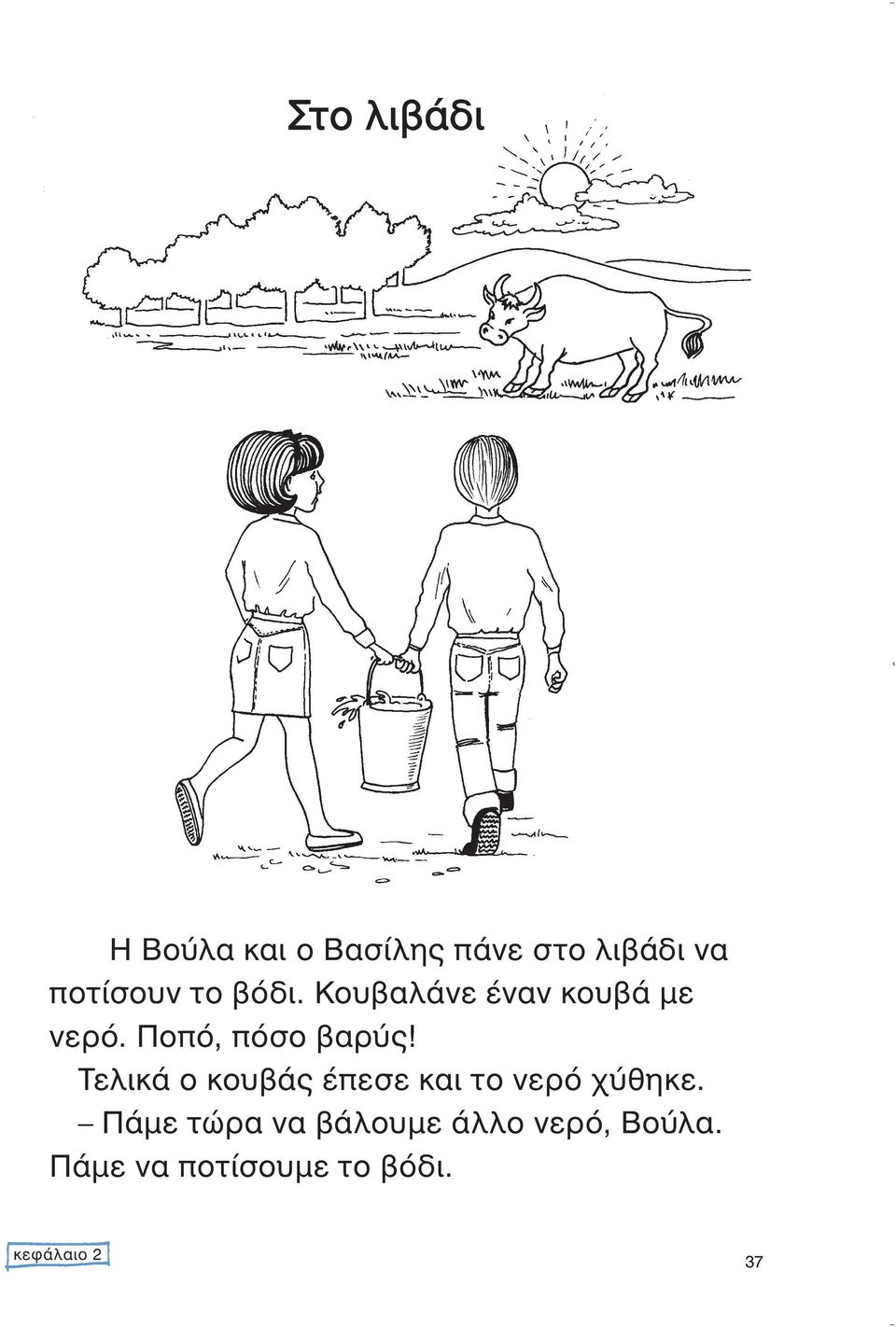 Στο λιβάδι

Η Βούλα και ο Βασίλης πάνε στο λιβάδι να ποτίσουν το βόδι. Κουβαλάνε έναν κουβά με νερό. Ποπό, πόσο βαρύς!

Τελικά ο κουβάς έπεσε και το νερό χύθηκε.

– Πάμε τώρα να βάλουμε άλλο νερό, Βούλα. Πάμε να ποτίσουμε το βόδι.

κεφάλαιο 2

37